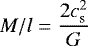 $M/l = \frac{2c_s^2}{G}$